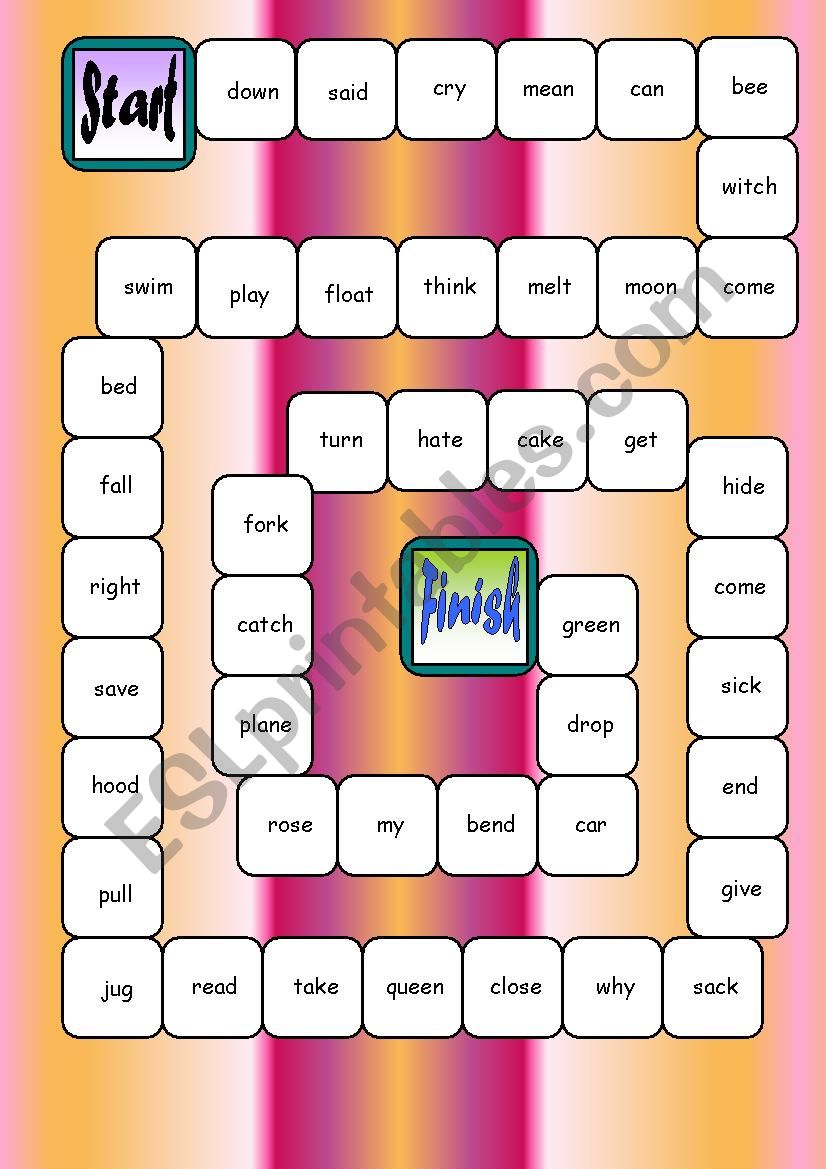 Start

down

said

cry

mean

can

bee

witch

come

moon

melt

think

float

play

swim

bed

fall

right

save

hood

pull

jug

read

take

queen

close

why

sack

give

end

sick

come

hide

get

cake

hate

turn

fork

catch

plane

rose

my

bend

car

drop

green

Finish

ESLprintables.com